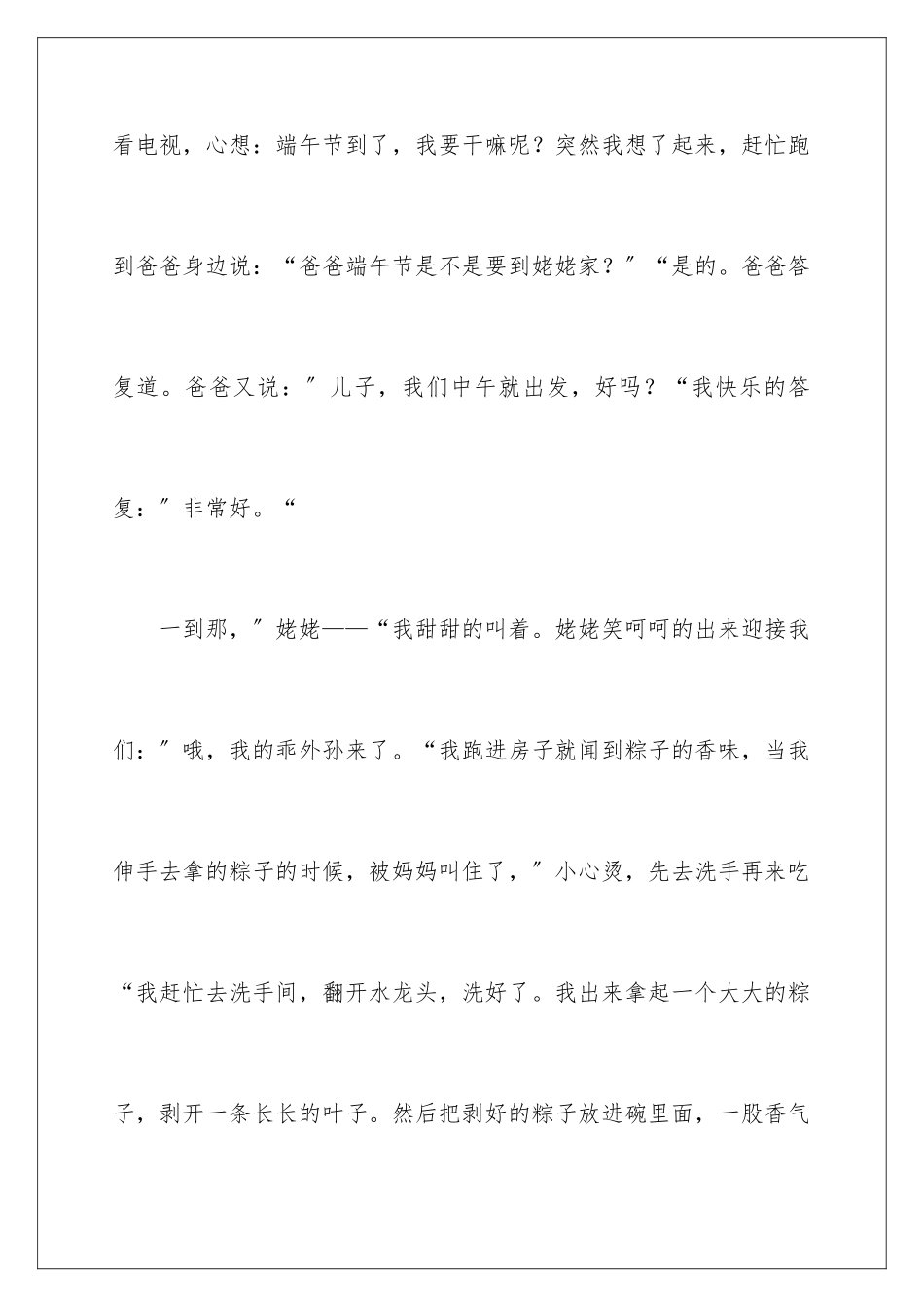 看电视，心想：端午节到了，我要干嘛呢？突然我想了起来，赶忙跑到爸爸身边说：“爸爸端午节是不是要到姥姥家？″“是的。爸爸答复道。爸爸又说：″儿子，我们中午就出发，好吗？“我快乐的答复：″非常好。“

一到那，″姥姥——“我甜甜的叫着。姥姥笑呵呵的出来迎接我们：″哦，我的乖外孙来了。“我跑进房子就闻到粽子的香味，当我伸手去拿的粽子的时候，被妈妈叫住了，″小心烫，先去洗手再来吃“我赶忙去洗手间，翻开水龙头，洗好了。我出来拿起一个大大的粽子，剥开一条长长的叶子。然后把剥好的粽子放进碗里面，一股香气